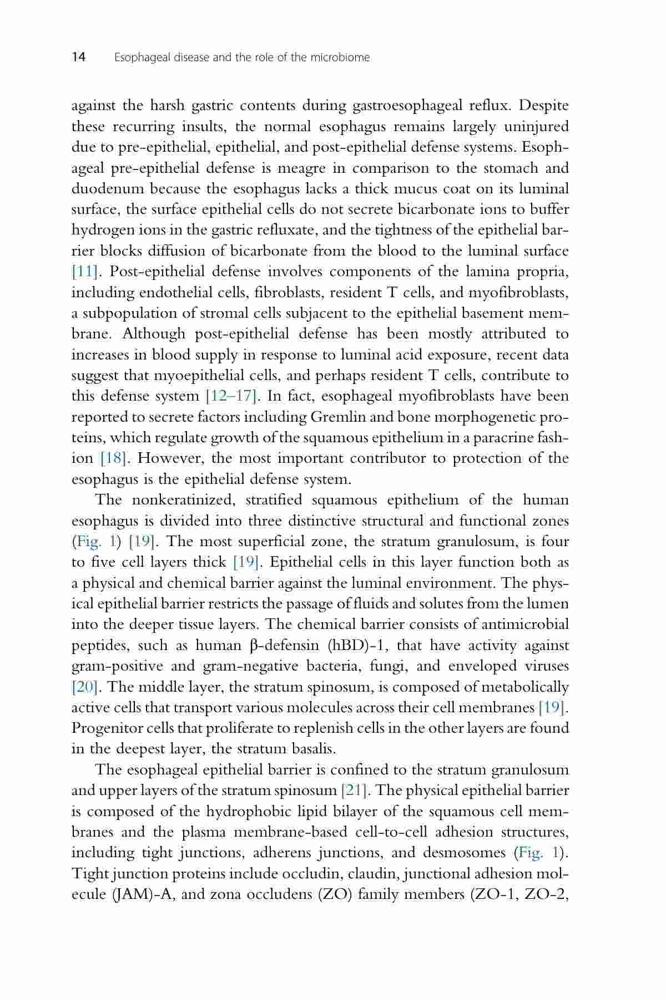 14 Esophageal disease and the role of the microbiome

against the harsh gastric contents during gastroesophageal reflux. Despite these recurring insults, the normal esophagus remains largely uninjured due to pre-epithelial, epithelial, and post-epithelial defense systems. Esophageal pre-epithelial defense is meagre in comparison to the stomach and duodenum because the esophagus lacks a thick mucus coat on its luminal surface, the surface epithelial cells do not secrete bicarbonate ions to buffer hydrogen ions in the gastric refluxate, and the tightness of the epithelial barrier blocks diffusion of bicarbonate from the blood to the luminal surface [11]. Post-epithelial defense involves components of the lamina propria, including endothelial cells, fibroblasts, resident T cells, and myofibroblasts, a subpopulation of stromal cells subjacent to the epithelial basement membrane. Although post-epithelial defense has been mostly attributed to increases in blood supply in response to luminal acid exposure, recent data suggest that myoepithelial cells, and perhaps resident T cells, contribute to this defense system [12–17]. In fact, esophageal myofibroblasts have been reported to secrete factors including Gremlin and bone morphogenetic proteins, which regulate growth of the squamous epithelium in a paracrine fashion [18]. However, the most important contributor to protection of the esophagus is the epithelial defense system.

The nonkeratinized, stratified squamous epithelium of the human esophagus is divided into three distinctive structural and functional zones (Fig. 1) [19]. The most superficial zone, the stratum granulosum, is four to five cell layers thick [19]. Epithelial cells in this layer function both as a physical and chemical barrier against the luminal environment. The physical epithelial barrier restricts the passage of fluids and solutes from the lumen into the deeper tissue layers. The chemical barrier consists of antimicrobial peptides, such as human β-defensin (hBD)-1, that have activity against gram-positive and gram-negative bacteria, fungi, and enveloped viruses [20]. The middle layer, the stratum spinosum, is composed of metabolically active cells that transport various molecules across their cell membranes [19]. Progenitor cells that proliferate to replenish cells in the other layers are found in the deepest layer, the stratum basalis.

The esophageal epithelial barrier is confined to the stratum granulosum and upper layers of the stratum spinosum [21]. The physical epithelial barrier is composed of the hydrophobic lipid bilayer of the squamous cell membranes and the plasma membrane-based cell-to-cell adhesion structures, including tight junctions, adherens junctions, and desmosomes (Fig. 1). Tight junction proteins include occludin, claudin, junctional adhesion molecule (JAM)-A, and zona occludens (ZO) family members (ZO-1, ZO-2,